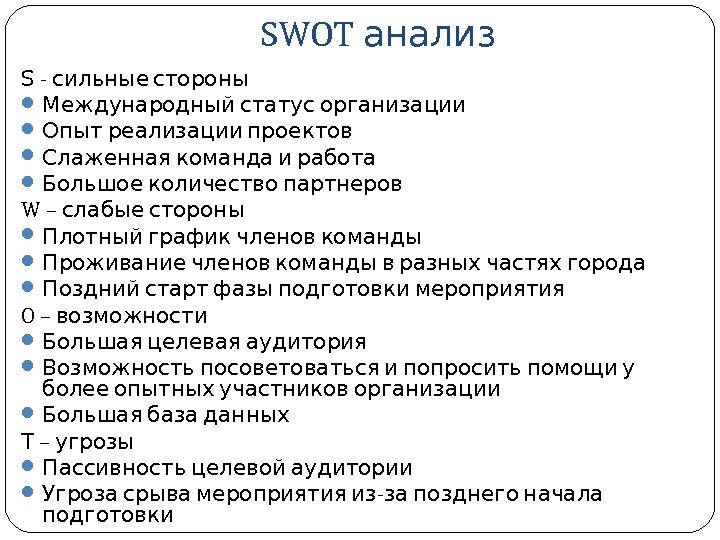 SWOT анализ

S - сильные стороны
- Международный статус организации
- Опыт реализации проектов
- Слаженная команда и работа
- Большое количество партнеров

W – слабые стороны
- Плотный график членов команды
- Проживание членов команды в разных частях города
- Поздний старт фазы подготовки мероприятия

O – возможности
- Большая целевая аудитория
- Возможность посоветоваться и попросить помощи у более опытных участников организации
- Большая база данных

T – угрозы
- Пассивность целевой аудитории
- Угроза срыва мероприятия из-за позднего начала подготовки